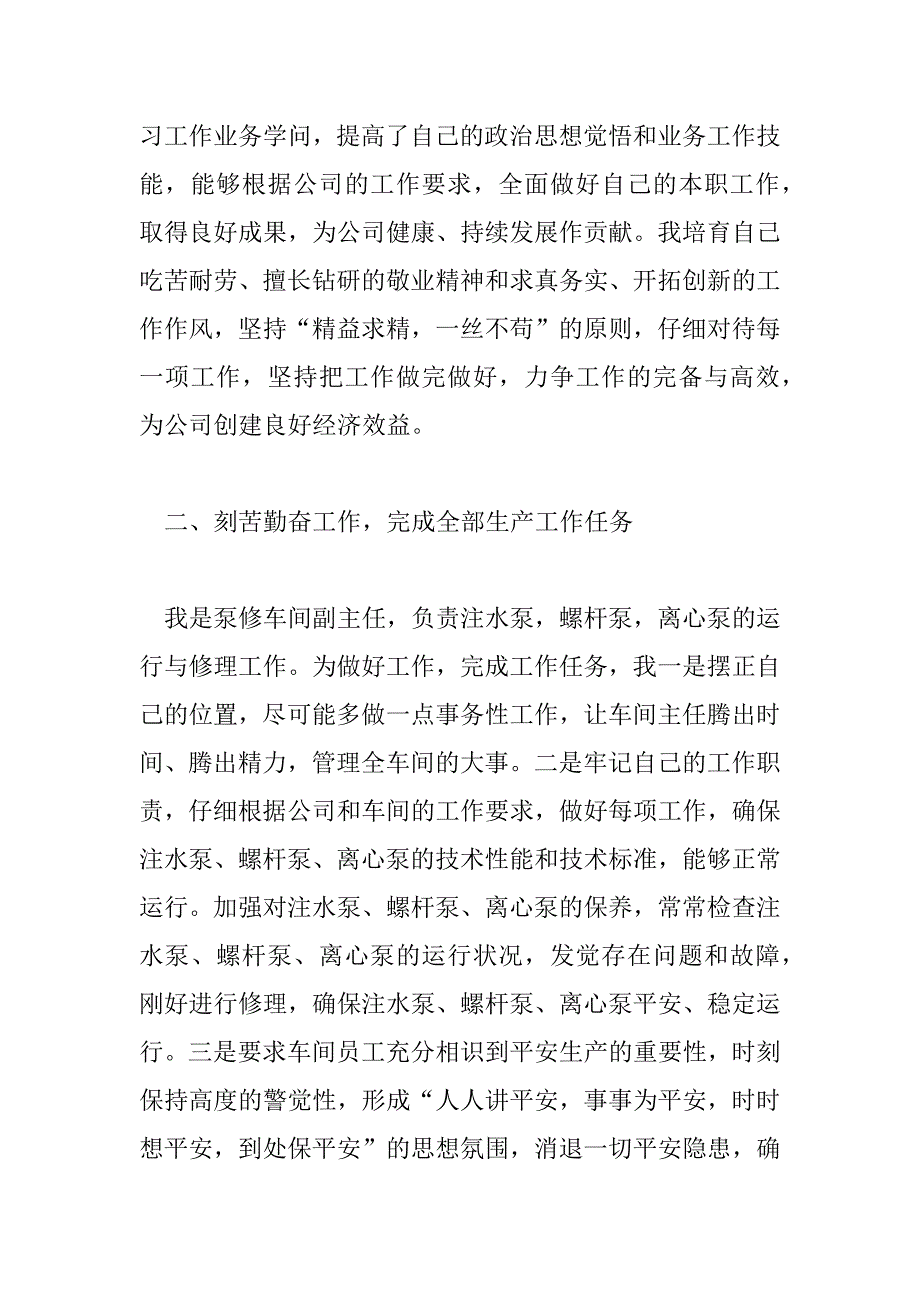 习工作业务学问，提高了自己的政治思想觉悟和业务工作技能，能够根据公司的工作要求，全面做好自己的本职工作，取得良好成果，为公司健康、持续发展作贡献。我培育自己吃苦耐劳、擅长钻研的敬业精神和求真务实、开拓创新的工作作风，坚持“精益求精，一丝不苟”的原则，仔细对待每一项工作，坚持把工作做完做好，力争工作的完备与高效，为公司创建良好经济效益。

二、刻苦勤奋工作，完成全部生产工作任务

我是泵修车间副主任，负责注水泵，螺杆泵，离心泵的运行与修理工作。为做好工作，完成工作任务，我一是摆正自己的位置，尽可能多做一点事务性工作，让车间主任腾出时间、腾出精力，管理全车间的大事。二是牢记自己的工作职责，仔细根据公司和车间的工作要求，做好每项工作，确保注水泵、螺杆泵、离心泵的技术性能和技术标准，能够正常运行。加强对注水泵、螺杆泵、离心泵的保养，常常检查注水泵、螺杆泵、离心泵的运行状况，发觉存在问题和故障，刚好进行修理，确保注水泵、螺杆泵、离心泵平安、稳定运行。三是要求车间员工充分相识到平安生产的重要性，时刻保持高度的警觉性，形成“人人讲平安，事事为平安，时时想平安，到处保平安”的思想氛围，消退一切平安隐患，确